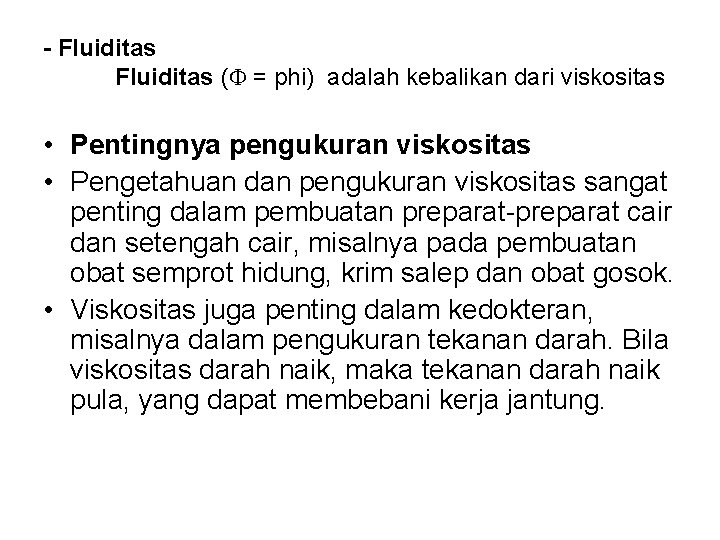 - Fluiditas

Fluiditas ($\Phi$ = phi) adalah kebalikan dari viskositas

• Pentingnya pengukuran viskositas

• Pengetahuan dan pengukuran viskositas sangat penting dalam pembuatan preparat-preparat cair dan setengah cair, misalnya pada pembuatan obat semprot hidung, krim salep dan obat gosok.

• Viskositas juga penting dalam kedokteran, misalnya dalam pengukuran tekanan darah. Bila viskositas darah naik, maka tekanan darah naik pula, yang dapat membebani kerja jantung.